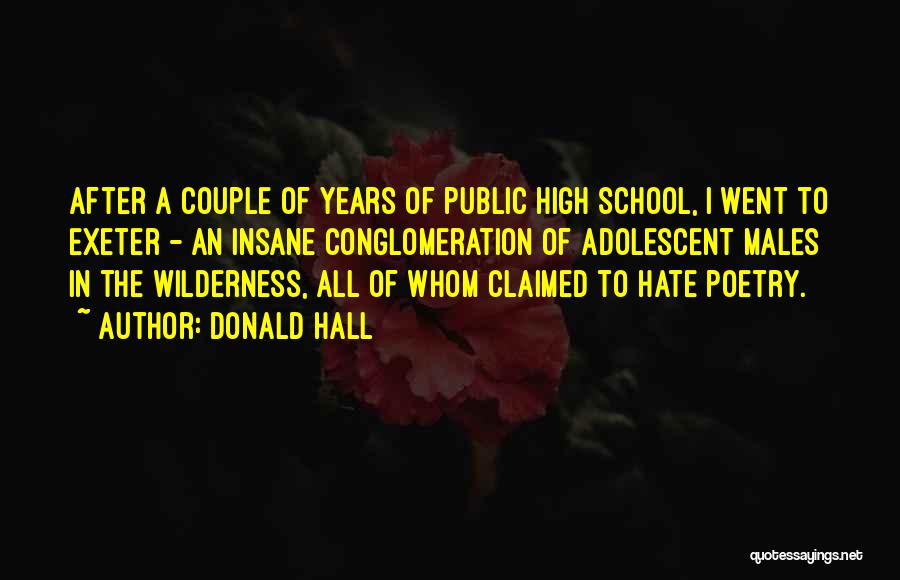 AFTER A COUPLE OF YEARS OF PUBLIC HIGH SCHOOL, I WENT TO EXETER - AN INSANE CONGLOMERATION OF ADOLESCENT MALES IN THE WILDERNESS, ALL OF WHOM CLAIMED TO HATE POETRY.
~ AUTHOR: DONALD HALL

quotessayings.net